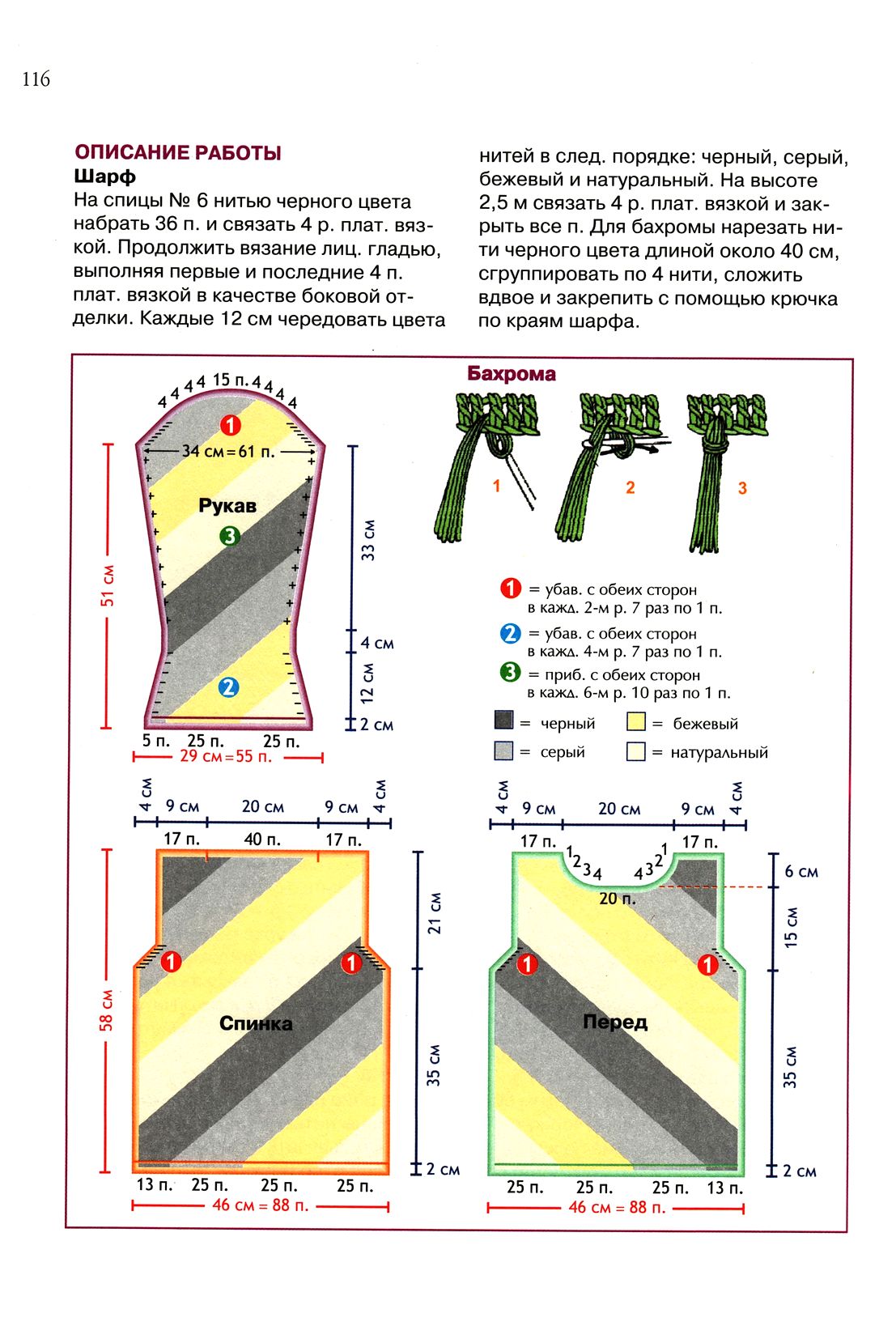 116

ОПИСАНИЕ РАБОТЫ
Шарф
На спицы № 6 нитью черного цвета набрать 36 п. и связать 4 р. плат. вязкой. Продолжить вязание лиц. гладью, выполняя первые и последние 4 п. плат. вязкой в качестве боковой отделки. Каждые 12 см чередовать цвета нитей в след. порядке: черный, серый, бежевый и натуральный. На высоте 2,5 м связать 4 р. плат. вязкой и закрыть все п. Для бахромы нарезать нити черного цвета длиной около 40 см, сгруппировать по 4 нити, сложить вдвое и закрепить с помощью крючка по краям шарфа.

4 4 4 4 15 п. 4 4 4 4
1
34 см = 61 п.
Рукав
3
2
51 см
33 см
4 см
12 см
2 см
5 п. 25 п. 25 п.
29 см = 55 п.

Бахрома
1 2 3

1 = убав. с обеих сторон в кажд. 2-м р. 7 раз по 1 п.
2 = убав. с обеих сторон в кажд. 4-м р. 7 раз по 1 п.
3 = приб. с обеих сторон в кажд. 6-м р. 10 раз по 1 п.
= черный = бежевый
= серый = натуральный

4 см 9 см 20 см 9 см 4 см
17 п. 40 п. 17 п.
1 1
Спинка
58 см
21 см
35 см
2 см
13 п. 25 п. 25 п. 25 п.
46 см = 88 п.

4 см 9 см 20 см 9 см 4 см
17 п. 17 п.
1 2 3 4 4 3 2 1
20 п.
1 1
Перед
6 см
15 см
35 см
2 см
25 п. 25 п. 25 п. 13 п.
46 см = 88 п.